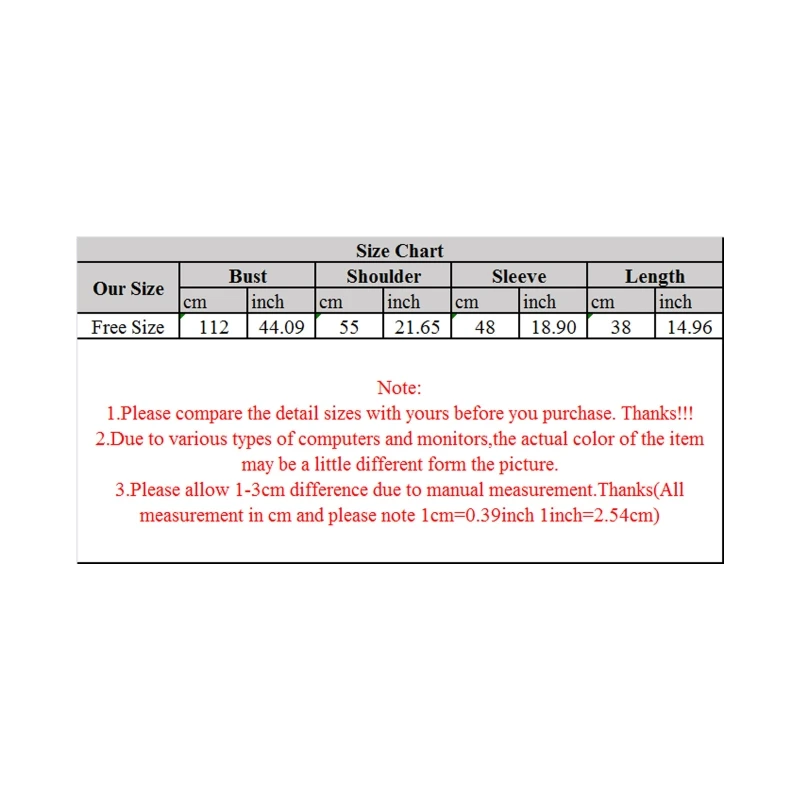 Size Chart

| Our Size | Bust | | Shoulder | | Sleeve | | Length | |
|---|---|---|---|---|---|---|---|---|
| | cm | inch | cm | inch | cm | inch | cm | inch |
| Free Size | 112 | 44.09 | 55 | 21.65 | 48 | 18.90 | 38 | 14.96 |

Note:
1.Please compare the detail sizes with yours before you purchase. Thanks!!!
2.Due to various types of computers and monitors,the actual color of the item may be a little different form the picture.
3.Please allow 1-3cm difference due to manual measurement.Thanks(All measurement in cm and please note 1cm=0.39inch 1inch=2.54cm)